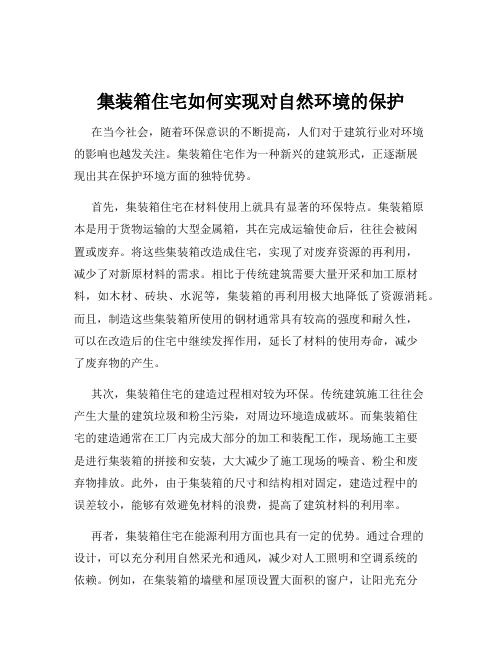 集装箱住宅如何实现对自然环境的保护

在当今社会，随着环保意识的不断提高，人们对于建筑行业对环境的影响也越发关注。集装箱住宅作为一种新兴的建筑形式，正逐渐展现出其在保护环境方面的独特优势。

首先，集装箱住宅在材料使用上就具有显著的环保特点。集装箱原本是用于货物运输的大型金属箱，其在完成运输使命后，往往会被闲置或废弃。将这些集装箱改造成住宅，实现了对废弃资源的再利用，减少了对新原材料的需求。相比于传统建筑需要大量开采和加工原材料，如木材、砖块、水泥等，集装箱的再利用极大地降低了资源消耗。而且，制造这些集装箱所使用的钢材通常具有较高的强度和耐久性，可以在改造后的住宅中继续发挥作用，延长了材料的使用寿命，减少了废弃物的产生。

其次，集装箱住宅的建造过程相对较为环保。传统建筑施工往往会产生大量的建筑垃圾和粉尘污染，对周边环境造成破坏。而集装箱住宅的建造通常在工厂内完成大部分的加工和装配工作，现场施工主要是进行集装箱的拼接和安装，大大减少了施工现场的噪音、粉尘和废弃物排放。此外，由于集装箱的尺寸和结构相对固定，建造过程中的误差较小，能够有效避免材料的浪费，提高了建筑材料的利用率。

再者，集装箱住宅在能源利用方面也具有一定的优势。通过合理的设计，可以充分利用自然采光和通风，减少对人工照明和空调系统的依赖。例如，在集装箱的墙壁和屋顶设置大面积的窗户，让阳光充分